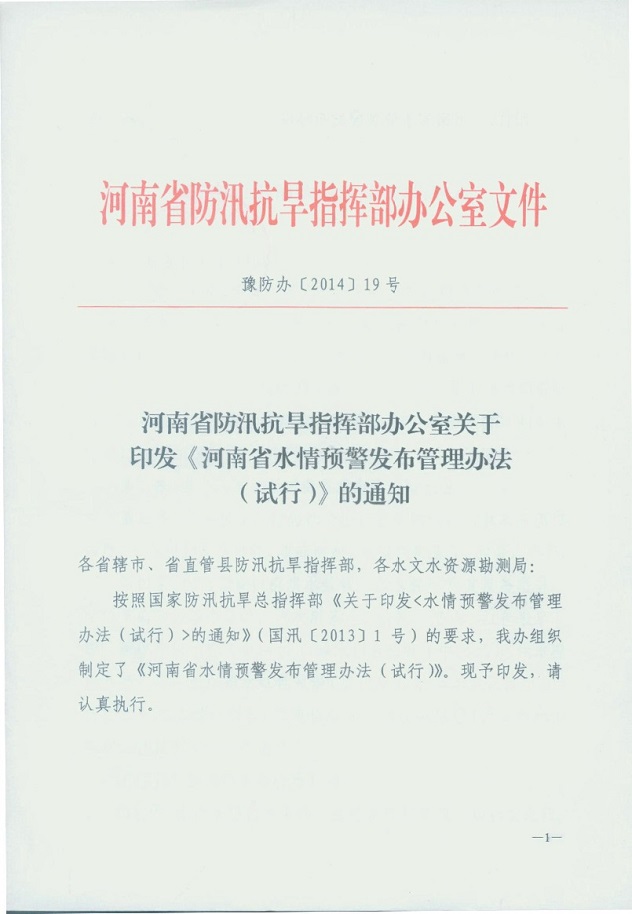 河南省防汛抗旱指挥部办公室文件

豫防办〔2014〕19号

河南省防汛抗旱指挥部办公室关于印发《河南省水情预警发布管理办法（试行）》的通知

各省辖市、省直管县防汛抗旱指挥部，各水文水资源勘测局：

按照国家防汛抗旱总指挥部《关于印发<水情预警发布管理办法（试行）>的通知》（国汛〔2013〕1号）的要求，我办组织制定了《河南省水情预警发布管理办法（试行）》。现予印发，请认真执行。

—1—